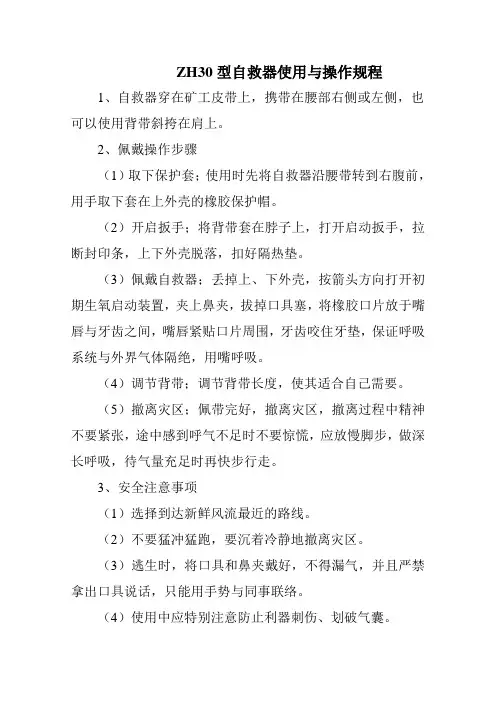 ZH30 型自救器使用与操作规程

1、自救器穿在矿工皮带上，携带在腰部右侧或左侧，也可以使用背带斜挎在肩上。

2、佩戴操作步骤

（1）取下保护套；使用时先将自救器沿腰带转到右腹前，用手取下套在上外壳的橡胶保护帽。

（2）开启扳手；将背带套在脖子上，打开启动扳手，拉断封印条，上下外壳脱落，扣好隔热垫。

（3）佩戴自救器；丢掉上、下外壳，按箭头方向打开初期生氧启动装置，夹上鼻夹，拔掉口具塞，将橡胶口片放于嘴唇与牙齿之间，嘴唇紧贴口片周围，牙齿咬住牙垫，保证呼吸系统与外界气体隔绝，用嘴呼吸。

（4）调节背带；调节背带长度，使其适合自己需要。

（5）撤离灾区；佩带完好，撤离灾区，撤离过程中精神不要紧张，途中感到呼气不足时不要惊慌，应放慢脚步，做深长呼吸，待气量充足时再快步行走。

3、安全注意事项

（1）选择到达新鲜风流最近的路线。

（2）不要猛冲猛跑，要沉着冷静地撤离灾区。

（3）逃生时，将口具和鼻夹戴好，不得漏气，并且严禁拿出口具说话，只能用手势与同事联络。

（4）使用中应特别注意防止利器刺伤、划破气囊。